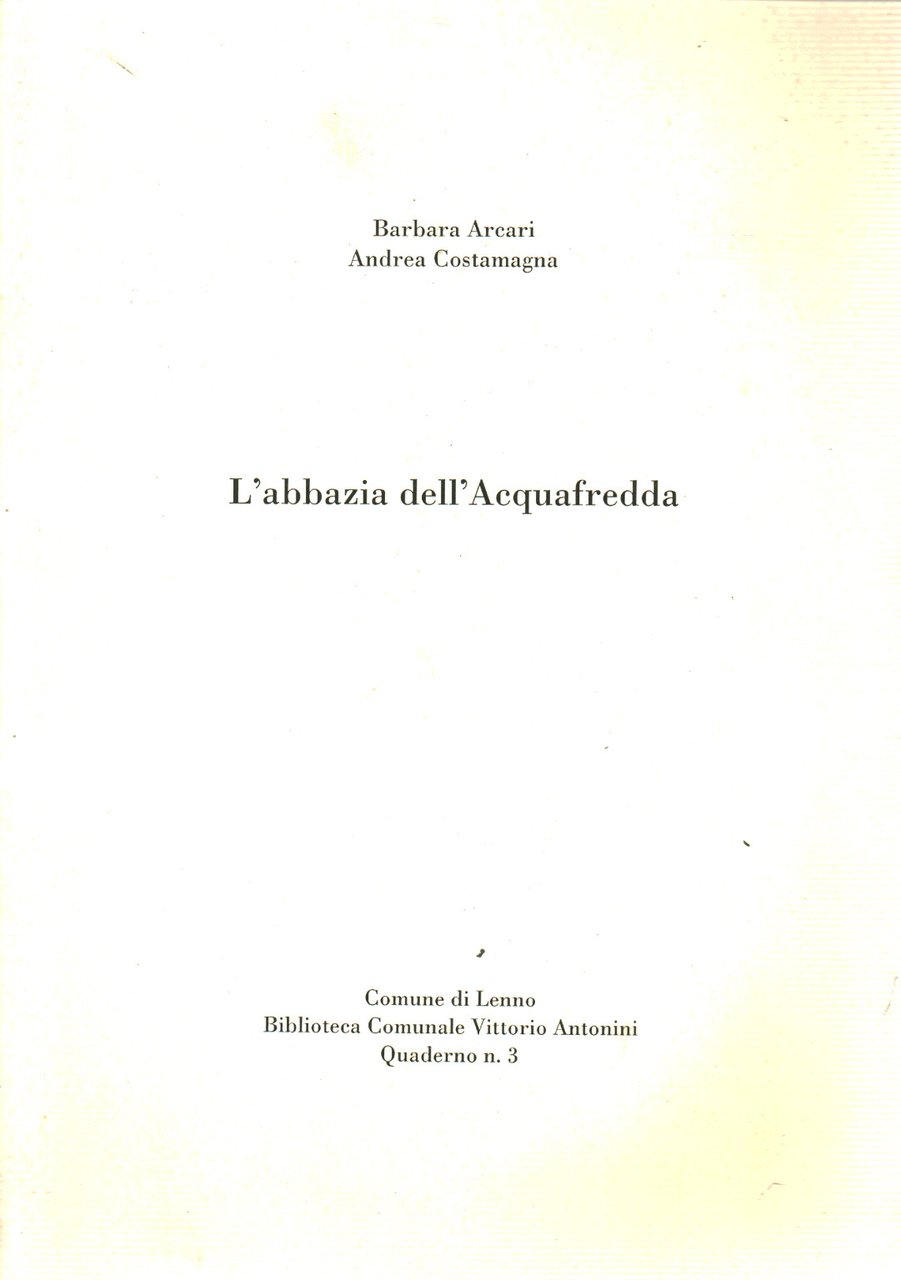 Barbara Arcari
Andrea Costamagna

L'abbazia dell'Acquafredda

Comune di Lenno
Biblioteca Comunale Vittorio Antonini
Quaderno n. 3